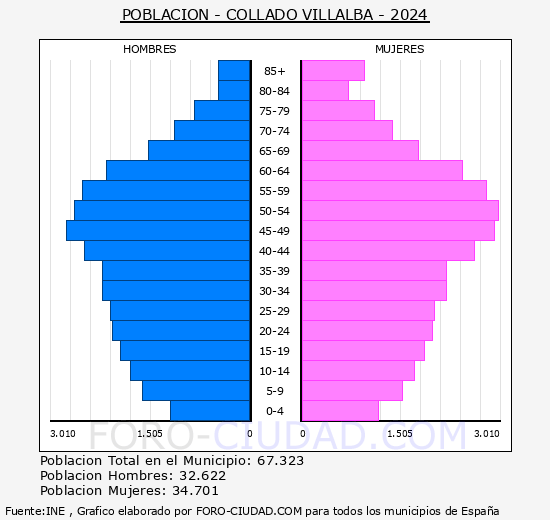 POBLACION - COLLADO VILLALBA - 2024

HOMBRES

MUJERES

85+
80-84
75-79
70-74
65-69
60-64
55-59
50-54
45-49
40-44
35-39
30-34
25-29
20-24
15-19
10-14
5-9
0-4

3.010 1.505 0 0 1.505 3.010

FORO-CIUDAD.COM

Poblacion Total en el Municipio: 67.323
Poblacion Hombres: 32.622
Poblacion Mujeres: 34.701

Fuente:INE , Grafico elaborado por FORO-CIUDAD.COM para todos los municipios de España